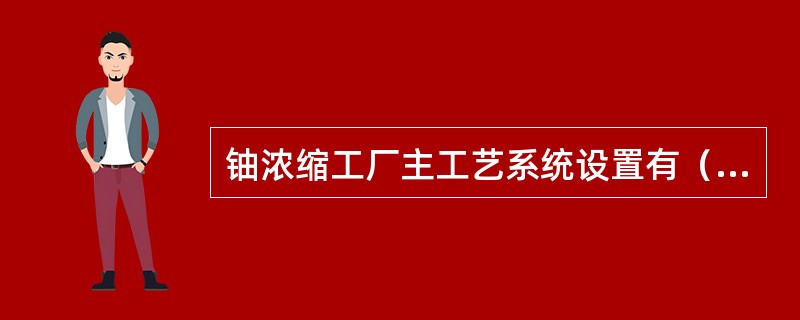 铀浓缩工厂主工艺系统设置有（...